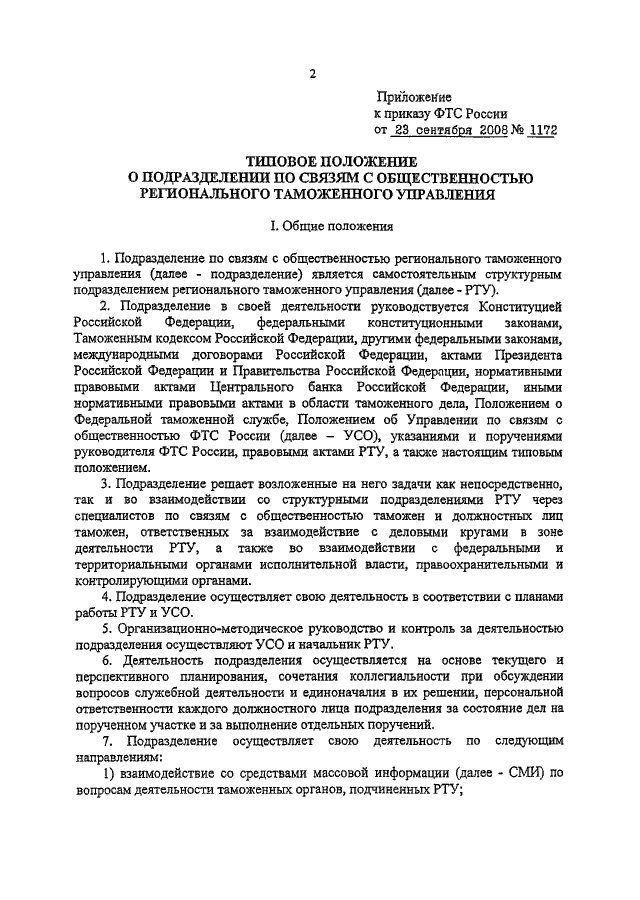 2

Приложение
к приказу ФТС России
от 23 сентября 2008 № 1172

ТИПОВОЕ ПОЛОЖЕНИЕ
О ПОДРАЗДЕЛЕНИИ ПО СВЯЗЯМ С ОБЩЕСТВЕННОСТЬЮ
РЕГИОНАЛЬНОГО ТАМОЖЕННОГО УПРАВЛЕНИЯ

I. Общие положения

1. Подразделение по связям с общественностью регионального таможенного управления (далее - подразделение) является самостоятельным структурным подразделением регионального таможенного управления (далее - РТУ).

2. Подразделение в своей деятельности руководствуется Конституцией Российской Федерации, федеральными конституционными законами, Таможенным кодексом Российской Федерации, другими федеральными законами, международными договорами Российской Федерации, актами Президента Российской Федерации и Правительства Российской Федерации, нормативными правовыми актами Центрального банка Российской Федерации, иными нормативными правовыми актами в области таможенного дела, Положением о Федеральной таможенной службе, Положением об Управлении по связям с общественностью ФТС России (далее – УСО), указаниями и поручениями руководителя ФТС России, правовыми актами РТУ, а также настоящим типовым положением.

3. Подразделение решает возложенные на него задачи как непосредственно, так и во взаимодействии со структурными подразделениями РТУ через специалистов по связям с общественностью таможен и должностных лиц таможен, ответственных за взаимодействие с деловыми кругами в зоне деятельности РТУ, а также во взаимодействии с федеральными и территориальными органами исполнительной власти, правоохранительными и контролирующими органами.

4. Подразделение осуществляет свою деятельность в соответствии с планами работы РТУ и УСО.

5. Организационно-методическое руководство и контроль за деятельностью подразделения осуществляют УСО и начальник РТУ.

6. Деятельность подразделения осуществляется на основе текущего и перспективного планирования, сочетания коллегиальности при обсуждении вопросов служебной деятельности и единоначалия в их решении, персональной ответственности каждого должностного лица подразделения за состояние дел на порученном участке и за выполнение отдельных поручений.

7. Подразделение осуществляет свою деятельность по следующим направлениям:

1) взаимодействие со средствами массовой информации (далее - СМИ) по вопросам деятельности таможенных органов, подчиненных РТУ;